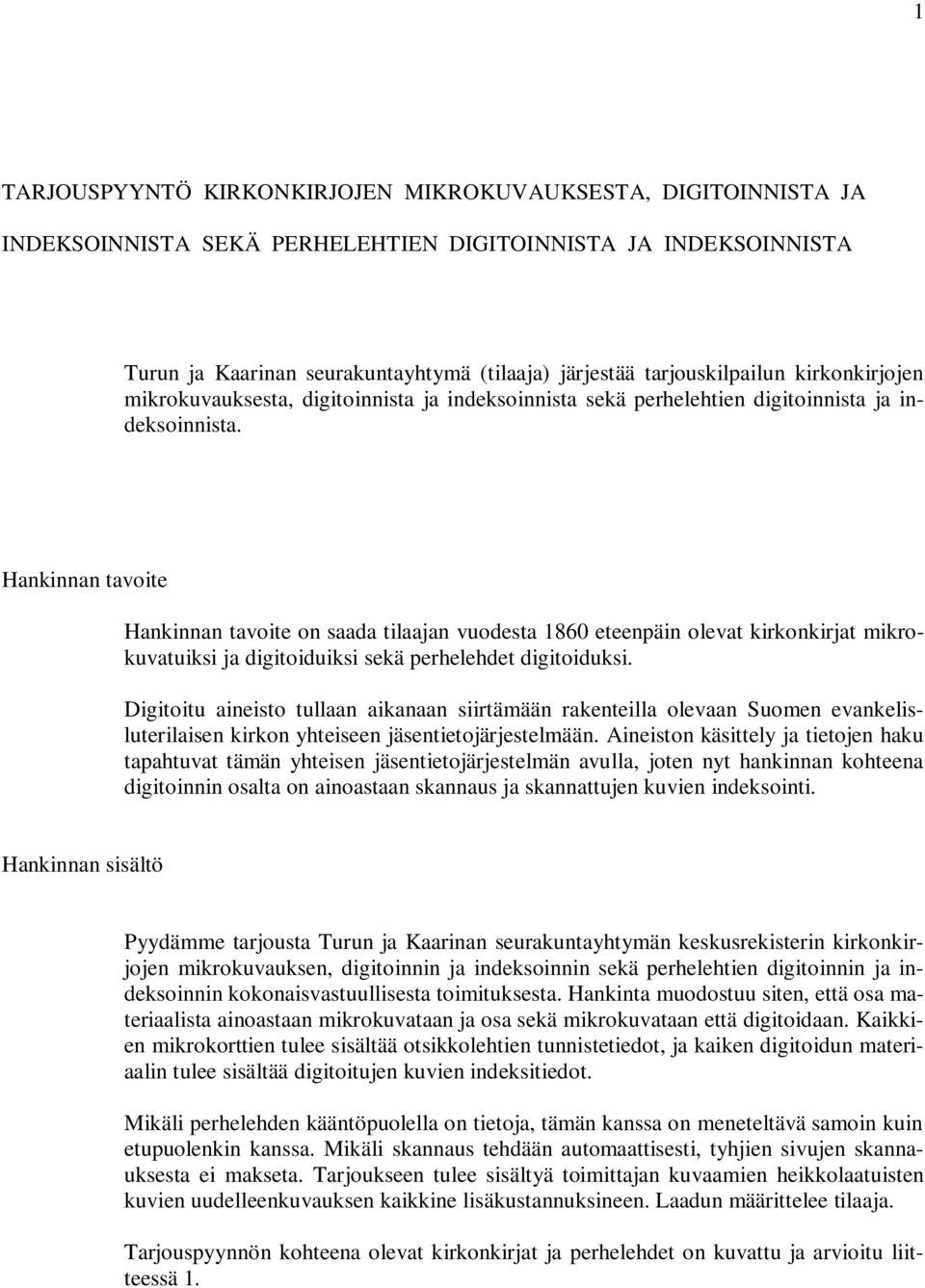 1

TARJOUSPYYNTÖ KIRKONKIRJOJEN MIKROKUVAUKSESTA, DIGITOINNISTA JA INDEKSOINNISTA SEKÄ PERHELEHTIEN DIGITOINNISTA JA INDEKSOINNISTA

Turun ja Kaarinan seurakuntayhtymä (tilaaja) järjestää tarjouskilpailun kirkonkirjojen mikrokuvauksesta, digitoinnista ja indeksoinnista sekä perhelehtien digitoinnista ja indeksoinnista.

Hankinnan tavoite

Hankinnan tavoite on saada tilaajan vuodesta 1860 eteenpäin olevat kirkonkirjat mikrokuvatuiksi ja digitoiduiksi sekä perhelehdet digitoiduksi.

Digitoitu aineisto tullaan aikanaan siirtämään rakenteilla olevaan Suomen evankelisluterilaisen kirkon yhteiseen jäsentietojärjestelmään. Aineiston käsittely ja tietojen haku tapahtuvat tämän yhteisen jäsentietojärjestelmän avulla, joten nyt hankinnan kohteena digitoinnin osalta on ainoastaan skannaus ja skannattujen kuvien indeksointi.

Hankinnan sisältö

Pyydämme tarjousta Turun ja Kaarinan seurakuntayhtymän keskusrekisterin kirkonkirjojen mikrokuvauksen, digitoinnin ja indeksoinnin sekä perhelehtien digitoinnin ja indeksoinnin kokonaisvastuullisesta toimituksesta. Hankinta muodostuu siten, että osa materiaalista ainoastaan mikrokuvataan ja osa sekä mikrokuvataan että digitoidaan. Kaikkien mikrokorttien tulee sisältää otsikkolehtien tunnistetiedot, ja kaiken digitoidun materiaalin tulee sisältää digitoitujen kuvien indeksitiedot.

Mikäli perhelehden kääntöpuolella on tietoja, tämän kanssa on meneteltävä samoin kuin etupuolenkin kanssa. Mikäli skannaus tehdään automaattisesti, tyhjien sivujen skannauksesta ei makseta. Tarjoukseen tulee sisältyä toimittajan kuvaamien heikkolaatuisten kuvien uudelleenkuvauksen kaikkine lisäkustannuksineen. Laadun määrittelee tilaaja.

Tarjouspyynnön kohteena olevat kirkonkirjat ja perhelehdet on kuvattu ja arvioitu liitteessä 1.